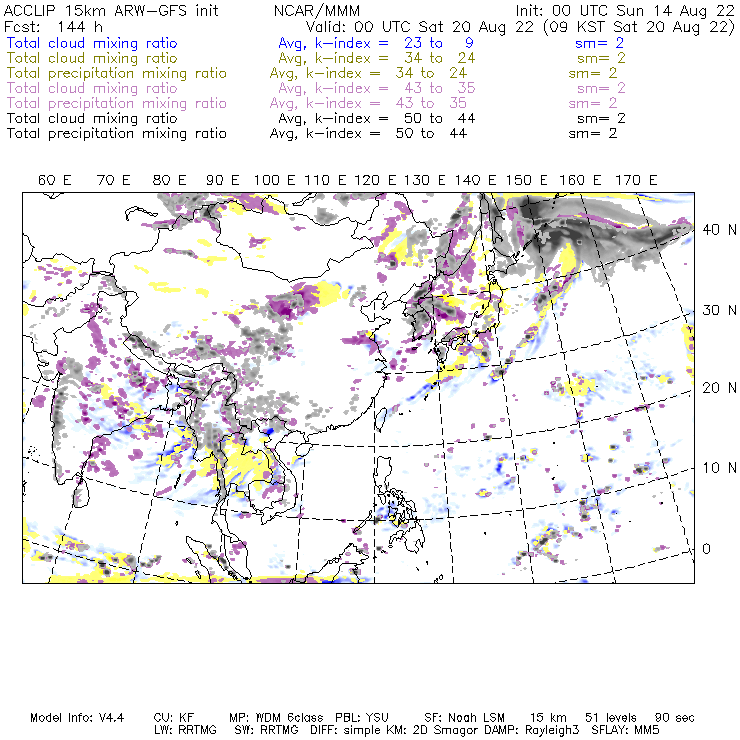 ACCLIP 15km ARW-GFS init NCAR/MMM Init: 00 UTC Sun 14 Aug 22
Fcst: 144 h Valid: 00 UTC Sat 20 Aug 22 (09 KST Sat 20 Aug 22)
Total cloud mixing ratio Avg, k-index = 23 to 9 sm= 2
Total cloud mixing ratio Avg, k-index = 34 to 24 sm= 2
Total precipitation mixing ratio Avg, k-index = 34 to 24 sm= 2
Total cloud mixing ratio Avg, k-index = 43 to 35 sm= 2
Total precipitation mixing ratio Avg, k-index = 43 to 35 sm= 2
Total cloud mixing ratio Avg, k-index = 50 to 44 sm= 2
Total precipitation mixing ratio Avg, k-index = 50 to 44 sm= 2

60 E 70 E 80 E 90 E 100 E 110 E 120 E 130 E 140 E 150 E 160 E 170 E

40 N
30 N
20 N
10 N
0

Model Info: V4.4 CU: KF MP: WDM 6class PBL: YSU SF: Noah LSM 15 km 51 levels 90 sec
LW: RRTMG SW: RRTMG DIFF: simple KM: 2D Smagor DAMP: Rayleigh3 SFLAY: MM5